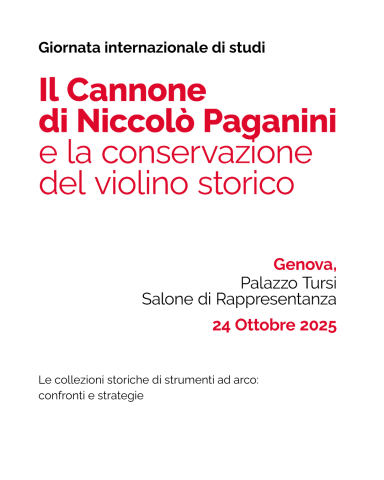 Giornata internazionale di studi

Il Cannone di Niccolò Paganini e la conservazione del violino storico

Genova,
Palazzo Tursi
Salone di Rappresentanza

24 Ottobre 2025

Le collezioni storiche di strumenti ad arco: confronti e strategie